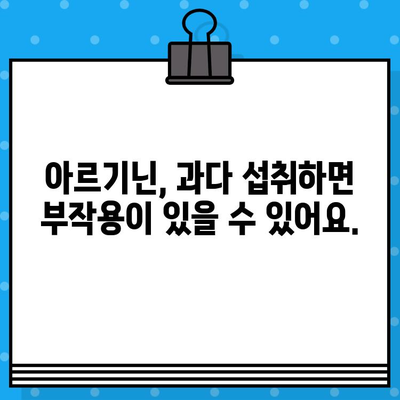 아르기닌, 과다 섭취하면 부작용이 있을 수 있어요.